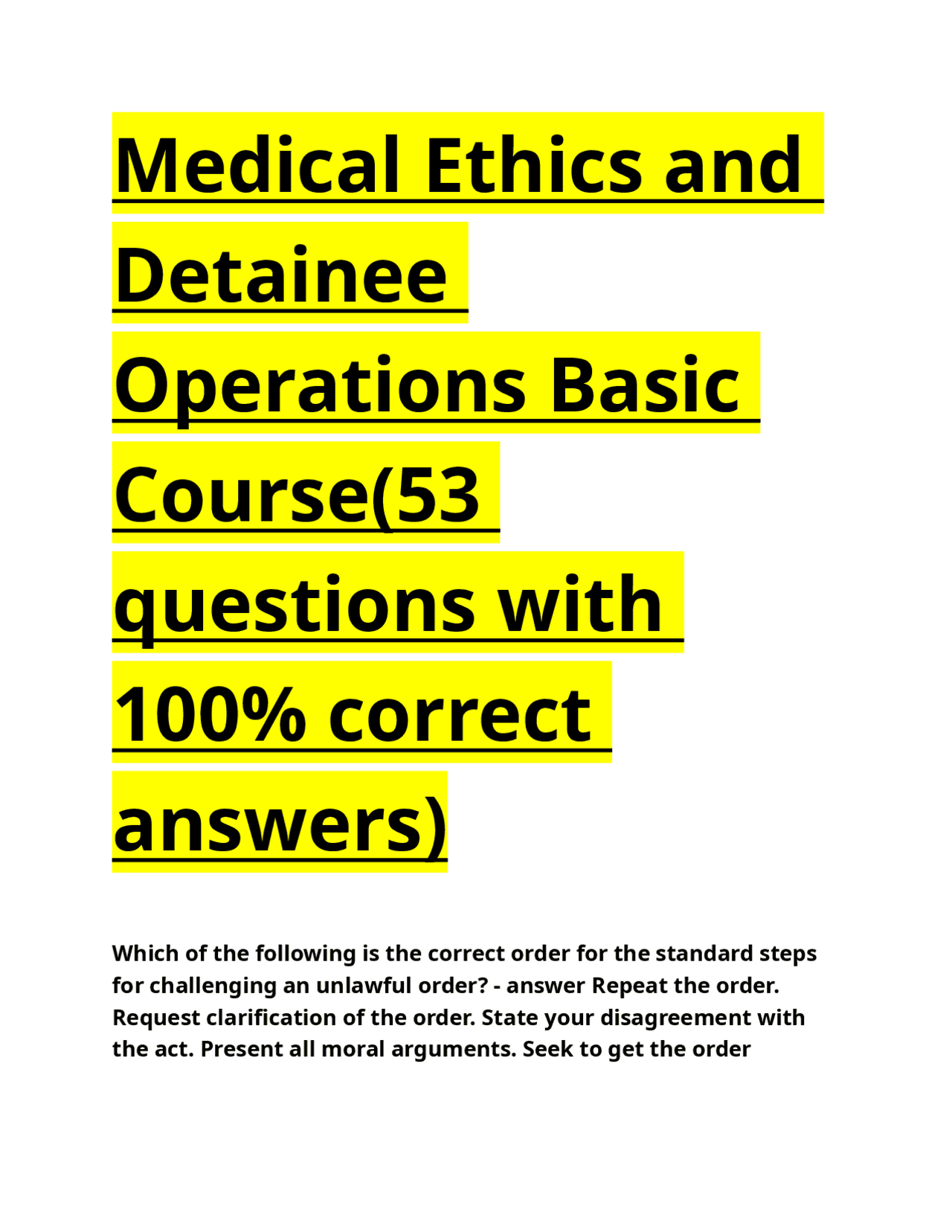 Medical Ethics and Detainee Operations Basic Course(53 questions with 100% correct answers)

Which of the following is the correct order for the standard steps for challenging an unlawful order? - answer Repeat the order. Request clarification of the order. State your disagreement with the act. Present all moral arguments. Seek to get the order